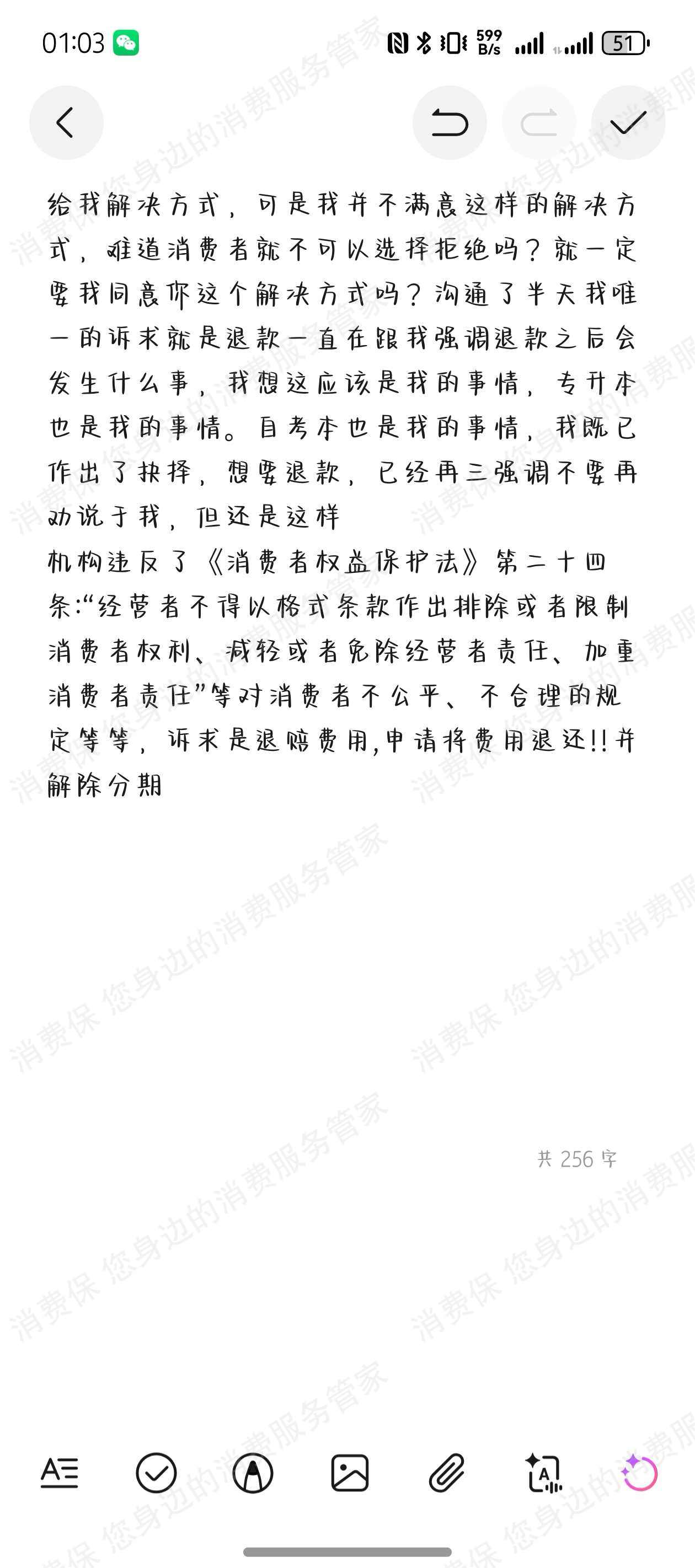 01:03

599 B/s

51

给我解决方式，可是我并不满意这样的解决方式，难道消费者就不可以选择拒绝吗？就一定要我同意你这个解决方式吗？沟通了半天我唯一的诉求就是退款一直在跟我强调退款之后会发生什么事，我想这应该是我的事情，专升本也是我的事情。自考本也是我的事情，我既已作出了抉择，想要退款，已经再三强调不要再劝说于我，但还是这样
机构违反了《消费者权益保护法》第二十四条:“经营者不得以格式条款作出排除或者限制消费者权利、减轻或者免除经营者责任、加重消费者责任”等对消费者不公平、不合理的规定等等，诉求是退赔费用,申请将费用退还!!并解除分期

共 256 字

消费保 您身边的消费服务管家